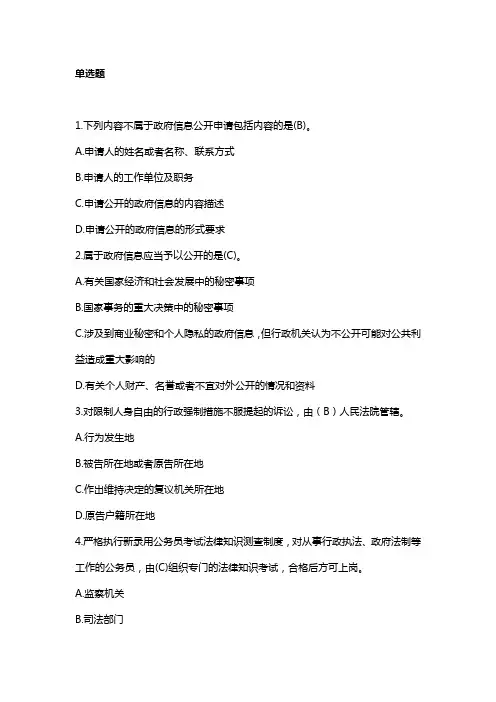 单选题

1.下列内容不属于政府信息公开申请包括内容的是(B)。

A.申请人的姓名或者名称、联系方式

B.申请人的工作单位及职务

C.申请公开的政府信息的内容描述

D.申请公开的政府信息的形式要求

2.属于政府信息应当予以公开的是(C)。

A.有关国家经济和社会发展中的秘密事项

B.国家事务的重大决策中的秘密事项

C.涉及到商业秘密和个人隐私的政府信息，但行政机关认为不公开可能对公共利益造成重大影响的

D.有关个人财产、名誉或者不宜对外公开的情况和资料

3.对限制人身自由的行政强制措施不服提起的诉讼，由（B）人民法院管辖。

A.行为发生地

B.被告所在地或者原告所在地

C.作出维持决定的复议机关所在地

D.原告户籍所在地

4.严格执行新录用公务员考试法律知识测查制度，对从事行政执法、政府法制等工作的公务员，由(C)组织专门的法律知识考试，合格后方可上岗。

A.监察机关

B.司法部门